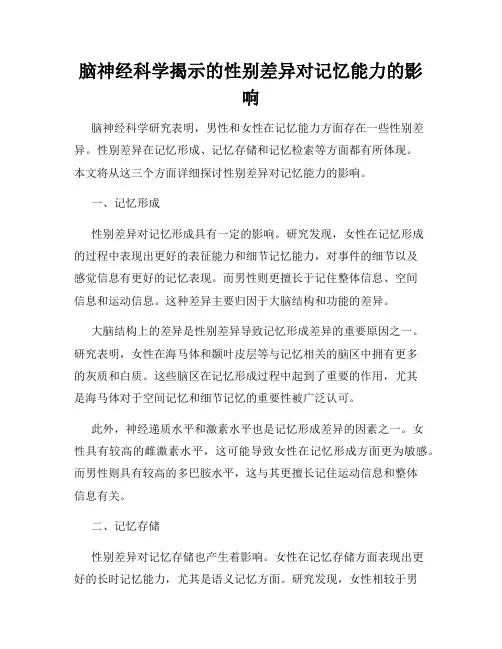 脑神经科学揭示的性别差异对记忆能力的影响

脑神经科学研究表明，男性和女性在记忆能力方面存在一些性别差异。性别差异在记忆形成、记忆存储和记忆检索等方面都有所体现。本文将从这三个方面详细探讨性别差异对记忆能力的影响。

一、记忆形成

性别差异对记忆形成具有一定的影响。研究发现，女性在记忆形成的过程中表现出更好的表征能力和细节记忆能力，对事件的细节以及感觉信息有更好的记忆表现。而男性则更擅长于记住整体信息、空间信息和运动信息。这种差异主要归因于大脑结构和功能的差异。

大脑结构上的差异是性别差异导致记忆形成差异的重要原因之一。研究表明，女性在海马体和颞叶皮层等与记忆相关的脑区中拥有更多的灰质和白质。这些脑区在记忆形成过程中起到了重要的作用，尤其是海马体对于空间记忆和细节记忆的重要性被广泛认可。

此外，神经递质水平和激素水平也是记忆形成差异的因素之一。女性具有较高的雌激素水平，这可能导致女性在记忆形成方面更为敏感。而男性则具有较高的多巴胺水平，这与其更擅长记住运动信息和整体信息有关。

二、记忆存储

性别差异对记忆存储也产生着影响。女性在记忆存储方面表现出更好的长时记忆能力，尤其是语义记忆方面。研究发现，女性相较于男